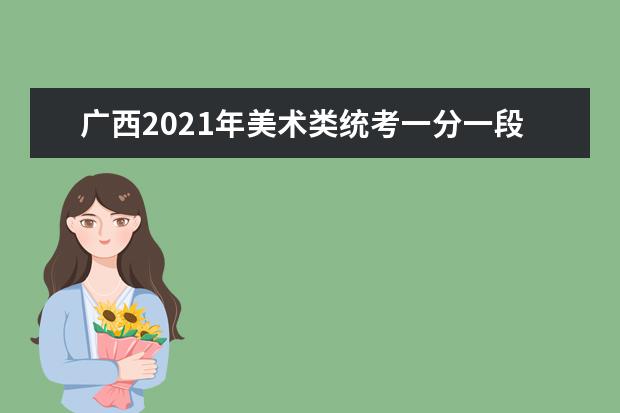 广西2021年美术类统考一分一段